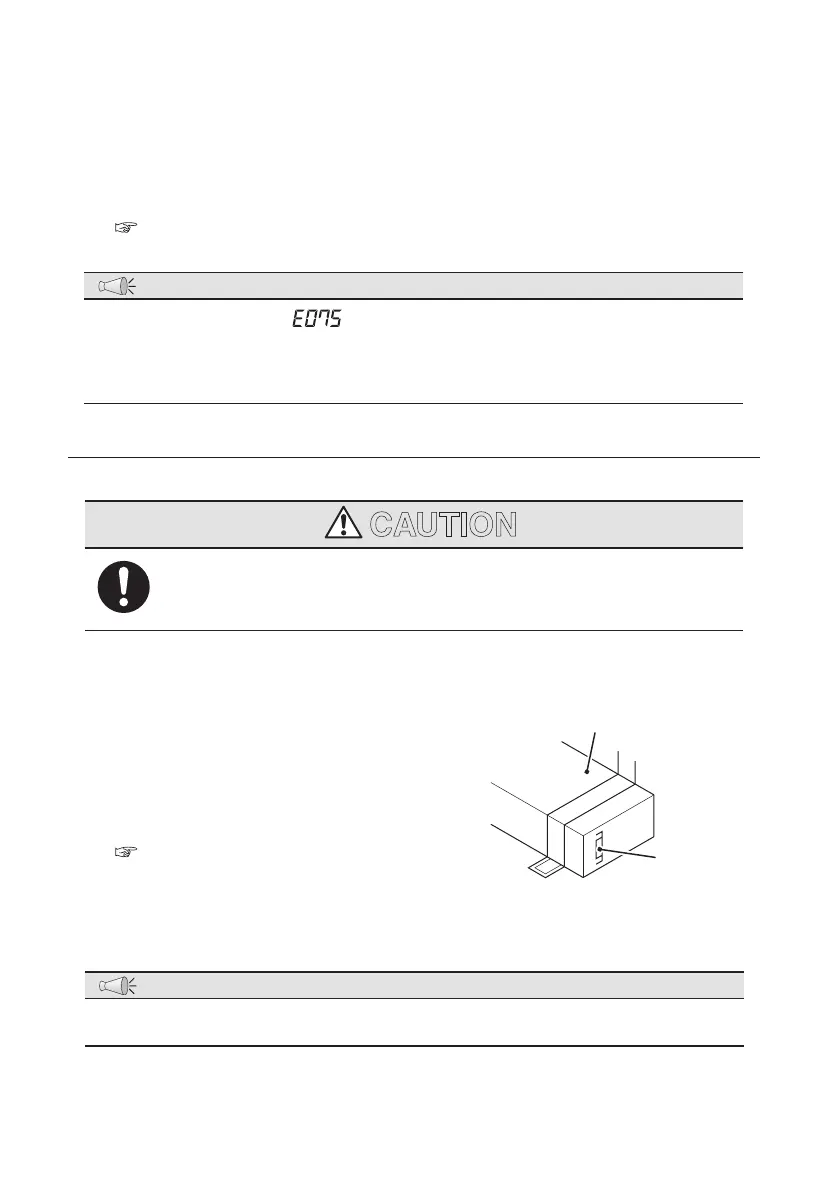 E075

CAUTION